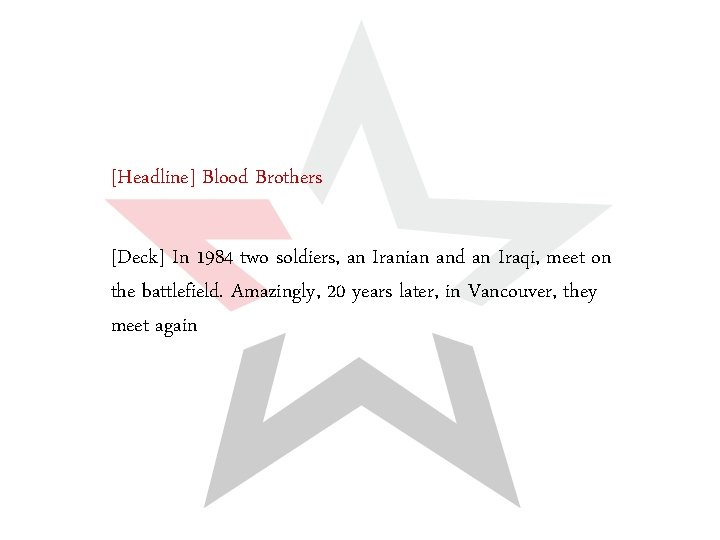 [Headline] Blood Brothers

[Deck] In 1984 two soldiers, an Iranian and an Iraqi, meet on the battlefield. Amazingly, 20 years later, in Vancouver, they meet again